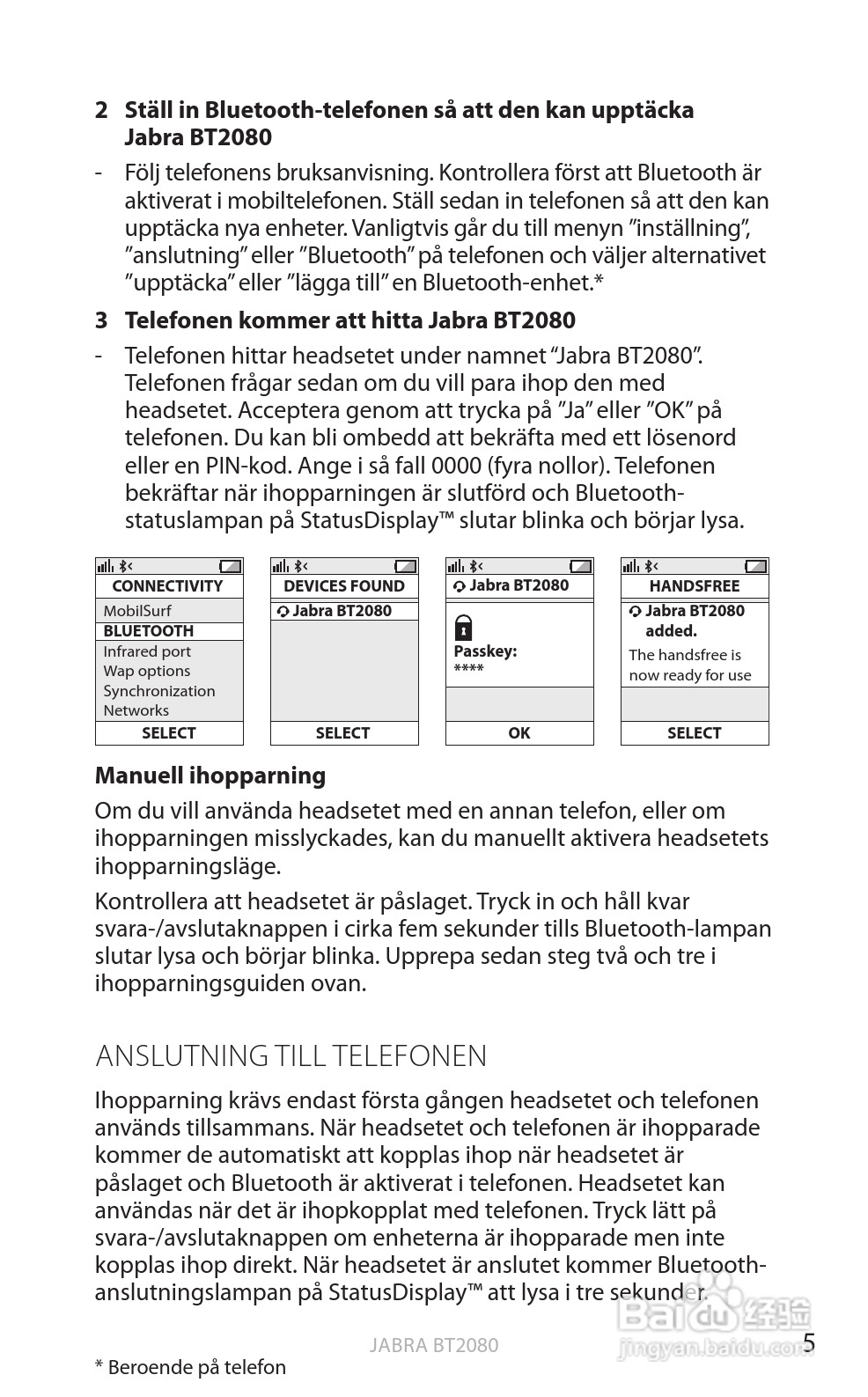 2 Ställ in Bluetooth-telefonen så att den kan upptäcka Jabra BT2080

- Följ telefonens bruksanvisning. Kontrollera först att Bluetooth är aktiverat i mobiltelefonen. Ställ sedan in telefonen så att den kan upptäcka nya enheter. Vanligtvis går du till menyn ”inställning”, ”anslutning” eller ”Bluetooth” på telefonen och väljer alternativet ”upptäcka” eller ”lägga till” en Bluetooth-enhet.*

3 Telefonen kommer att hitta Jabra BT2080

- Telefonen hittar headsetet under namnet “Jabra BT2080”. Telefonen frågar sedan om du vill para ihop den med headsetet. Acceptera genom att trycka på ”Ja” eller ”OK” på telefonen. Du kan bli ombedd att bekräfta med ett lösenord eller en PIN-kod. Ange i så fall 0000 (fyra nollor). Telefonen bekräftar när ihopparningen är slutförd och Bluetooth-statuslampan på StatusDisplay™ slutar blinka och börjar lysa.

CONNECTIVITY
MobilSurf
BLUETOOTH
Infrared port
Wap options
Synchronization
Networks
SELECT

DEVICES FOUND
Jabra BT2080
SELECT

Jabra BT2080
Passkey:
****
OK

HANDSFREE
Jabra BT2080 added.
The handsfree is now ready for use
SELECT

Manuell ihopparning

Om du vill använda headsetet med en annan telefon, eller om ihopparningen misslyckades, kan du manuellt aktivera headsetets ihopparningsläge.

Kontrollera att headsetet är påslaget. Tryck in och håll kvar svara-/avslutaknappen i cirka fem sekunder tills Bluetooth-lampan slutar lysa och börjar blinka. Upprepa sedan steg två och tre i ihopparningsguiden ovan.

ANSLUTNING TILL TELEFONEN

Ihopparning krävs endast första gången headsetet och telefonen används tillsammans. När headsetet och telefonen är ihopparade kommer de automatiskt att kopplas ihop när headsetet är påslaget och Bluetooth är aktiverat i telefonen. Headsetet kan användas när det är ihopkopplat med telefonen. Tryck lätt på svara-/avslutaknappen om enheterna är ihopparade men inte kopplas ihop direkt. När headsetet är anslutet kommer Bluetooth-anslutningslampan på StatusDisplay™ att lysa i tre sekunder.

JABRA BT2080 5

* Beroende på telefon

Baidu 经验
jingyan.baidu.com